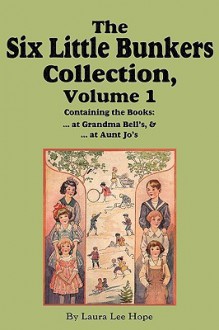 The
Six Little Bunkers
Collection,
Volume 1

Containing the Books:
... at Grandma Bell's, &
... at Aunt Jo's

By Laura Lee Hope